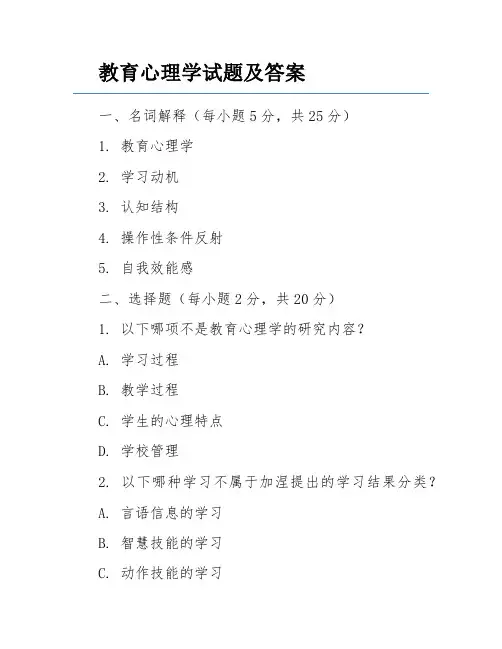 教育心理学试题及答案

一、名词解释（每小题 5 分，共 25 分）

1. 教育心理学

2. 学习动机

3. 认知结构

4. 操作性条件反射

5. 自我效能感

二、选择题（每小题 2 分，共 20 分）

1. 以下哪项不是教育心理学的研究内容？

A. 学习过程

B. 教学过程

C. 学生的心理特点

D. 学校管理

2. 以下哪种学习不属于加涅提出的学习结果分类？

A. 言语信息的学习

B. 智慧技能的学习

C. 动作技能的学习